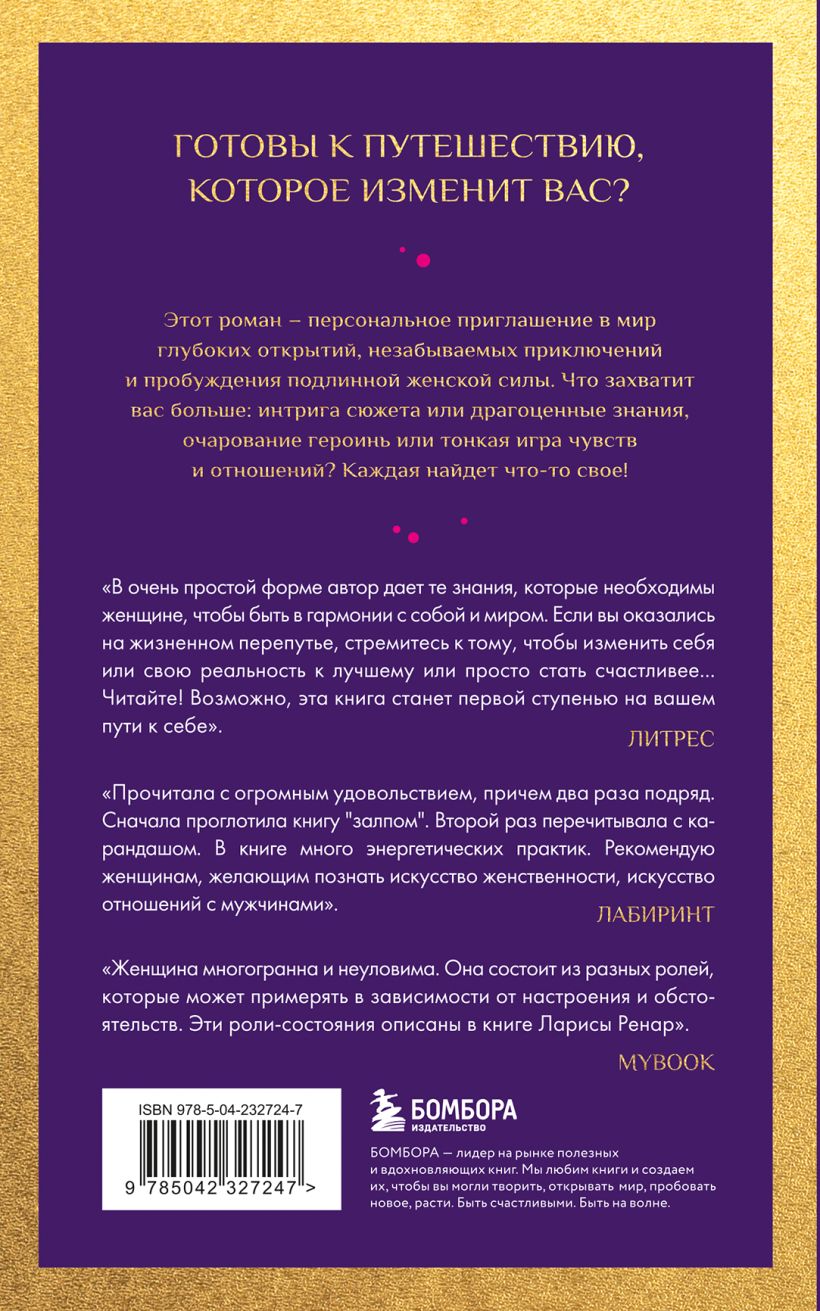 ГОТОВЫ К ПУТЕШЕСТВИЮ, КОТОРОЕ ИЗМЕНИТ ВАС?

Этот роман – персональное приглашение в мир глубоких открытий, незабываемых приключений и пробуждения подлинной женской силы. Что захватит вас больше: интрига сюжета или драгоценные знания, очарование героинь или тонкая игра чувств и отношений? Каждая найдет что-то свое!

«В очень простой форме автор дает те знания, которые необходимы женщине, чтобы быть в гармонии с собой и миром. Если вы оказались на жизненном перепутье, стремитесь к тому, чтобы изменить себя или свою реальность к лучшему или просто стать счастливее... Читайте! Возможно, эта книга станет первой ступенью на вашем пути к себе».

ЛИТРЕС

«Прочитала с огромным удовольствием, причем два раза подряд. Сначала проглотила книгу "залпом". Второй раз перечитывала с карандашом. В книге много энергетических практик. Рекомендую женщинам, желающим познать искусство женственности, искусство отношений с мужчинами».

ЛАБИРИНТ

«Женщина многогранна и неуловима. Она состоит из разных ролей, которые может примерять в зависимости от настроения и обстоятельств. Эти роли-состояния описаны в книге Ларисы Ренар».

MYBOOK

ISBN 978-5-04-232724-7

9 785042 327247 >

БОМБОРА
ИЗДАТЕЛЬСТВО

БОМБОРА — лидер на рынке полезных и вдохновляющих книг. Мы любим книги и создаем их, чтобы вы могли творить, открывать мир, пробовать новое, расти. Быть счастливыми. Быть на волне.